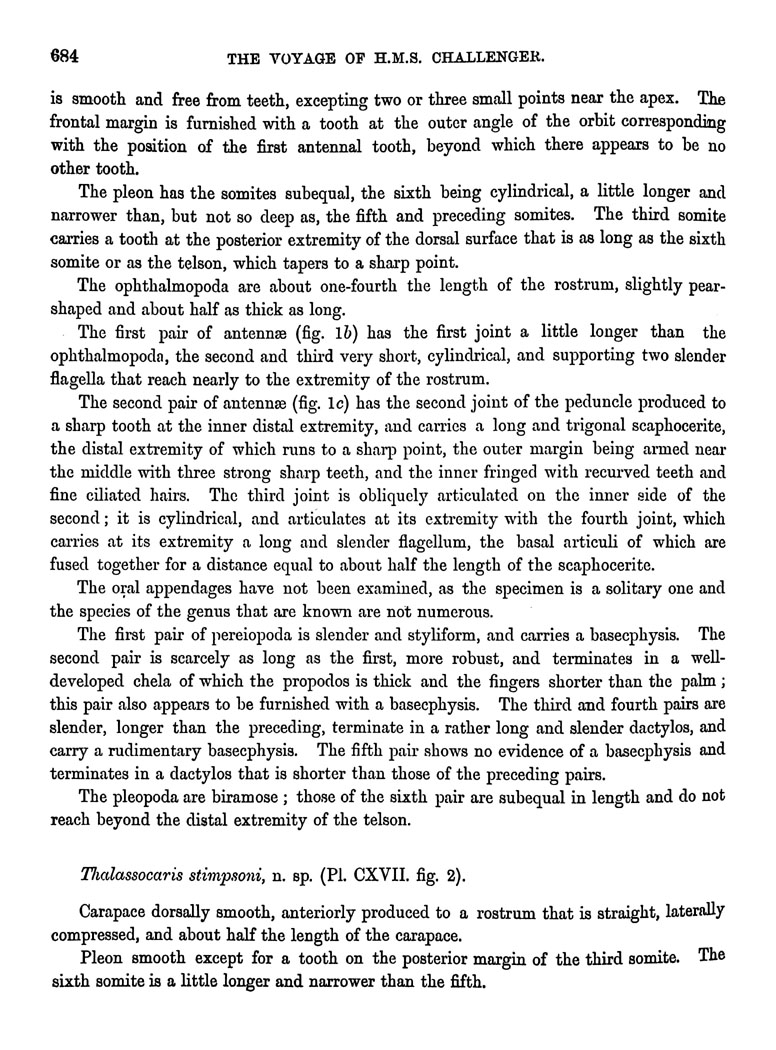 684 THE VOYAGE OF H.M.S. CHALLENGER.

is smooth and free from teeth, excepting two or three small points near the apex. The frontal margin is furnished with a tooth at the outer angle of the orbit corresponding with the position of the first antennal tooth, beyond which there appears to be no other tooth.

The pleon has the somites subequal, the sixth being cylindrical, a little longer and narrower than, but not so deep as, the fifth and preceding somites. The third somite carries a tooth at the posterior extremity of the dorsal surface that is as long as the sixth somite or as the telson, which tapers to a sharp point.

The ophthalmopoda are about one-fourth the length of the rostrum, slightly pear-shaped and about half as thick as long.

The first pair of antennæ (fig. 1b) has the first joint a little longer than the ophthalmopoda, the second and third very short, cylindrical, and supporting two slender flagella that reach nearly to the extremity of the rostrum.

The second pair of antennæ (fig. 1c) has the second joint of the peduncle produced to a sharp tooth at the inner distal extremity, and carries a long and trigonal scaphocerite, the distal extremity of which runs to a sharp point, the outer margin being armed near the middle with three strong sharp teeth, and the inner fringed with recurved teeth and fine ciliated hairs. The third joint is obliquely articulated on the inner side of the second; it is cylindrical, and articulates at its extremity with the fourth joint, which carries at its extremity a long and slender flagellum, the basal articuli of which are fused together for a distance equal to about half the length of the scaphocerite.

The oral appendages have not been examined, as the specimen is a solitary one and the species of the genus that are known are not numerous.

The first pair of pereiopoda is slender and styliform, and carries a basecphysis. The second pair is scarcely as long as the first, more robust, and terminates in a well-developed chela of which the propodos is thick and the fingers shorter than the palm; this pair also appears to be furnished with a basecphysis. The third and fourth pairs are slender, longer than the preceding, terminate in a rather long and slender dactylos, and carry a rudimentary basecphysis. The fifth pair shows no evidence of a basecphysis and terminates in a dactylos that is shorter than those of the preceding pairs.

The pleopoda are biramose; those of the sixth pair are subequal in length and do not reach beyond the distal extremity of the telson.

Thalassocaris stimpsoni, n. sp. (Pl. CXVII. fig. 2).

Carapace dorsally smooth, anteriorly produced to a rostrum that is straight, laterally compressed, and about half the length of the carapace.

Pleon smooth except for a tooth on the posterior margin of the third somite. The sixth somite is a little longer and narrower than the fifth.